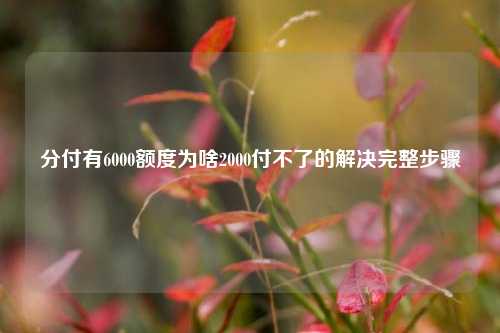 分付有6000额度为啥2000付不了的解决完整步骤